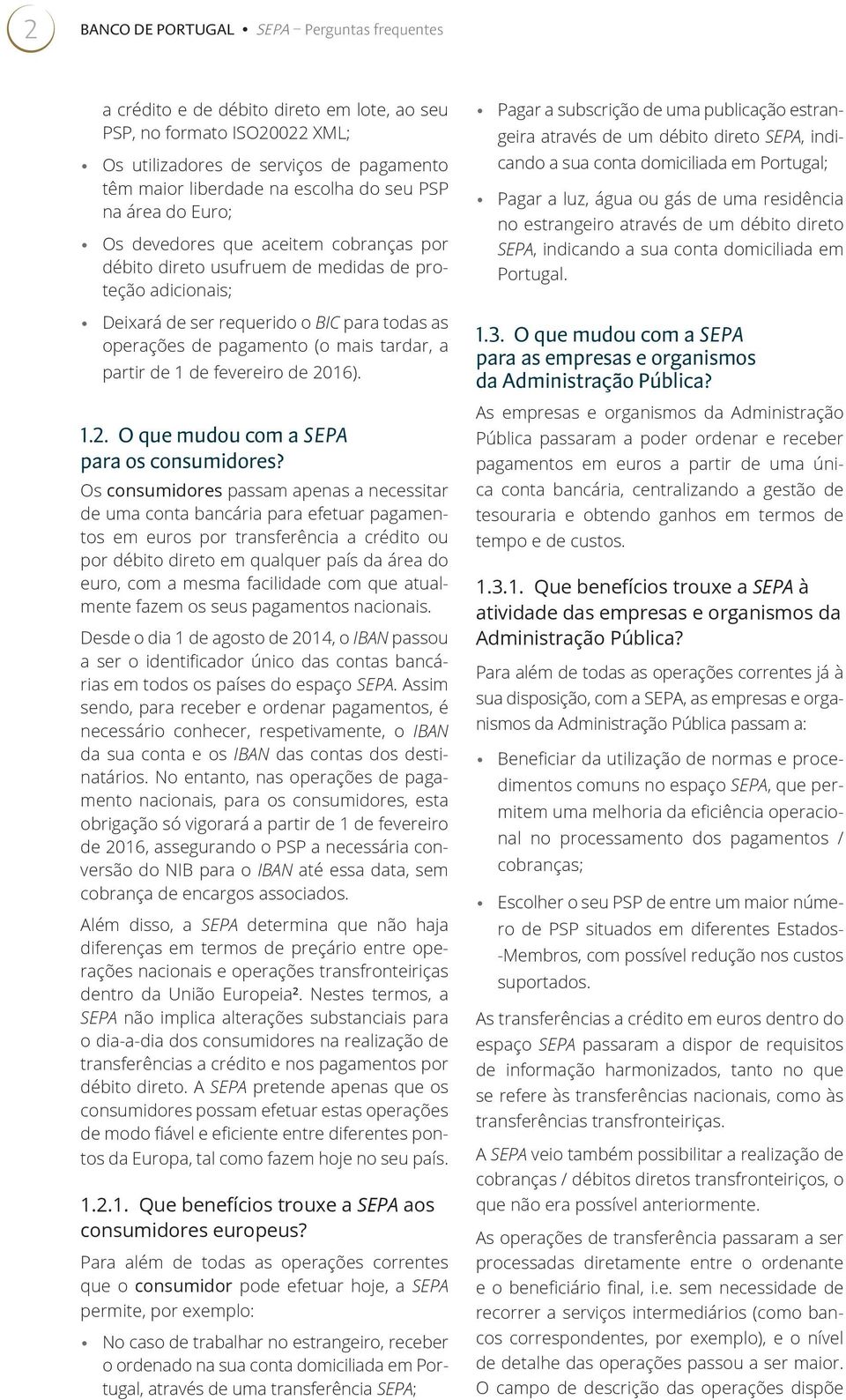 2 BANCO DE PORTUGAL • SEPA – Perguntas frequentes

a crédito e de débito direto em lote, ao seu PSP, no formato ISO20022 XML;

• Os utilizadores de serviços de pagamento têm maior liberdade na escolha do seu PSP na área do Euro;

• Os devedores que aceitem cobranças por débito direto usufruem de medidas de proteção adicionais;

• Deixará de ser requerido o BIC para todas as operações de pagamento (o mais tardar, a partir de 1 de fevereiro de 2016).

1.2. O que mudou com a SEPA para os consumidores?

Os consumidores passam apenas a necessitar de uma conta bancária para efetuar pagamentos em euros por transferência a crédito ou por débito direto em qualquer país da área do euro, com a mesma facilidade com que atualmente fazem os seus pagamentos nacionais.

Desde o dia 1 de agosto de 2014, o IBAN passou a ser o identificador único das contas bancárias em todos os países do espaço SEPA. Assim sendo, para receber e ordenar pagamentos, é necessário conhecer, respetivamente, o IBAN da sua conta e os IBAN das contas dos destinatários. No entanto, nas operações de pagamento nacionais, para os consumidores, esta obrigação só vigorará a partir de 1 de fevereiro de 2016, assegurando o PSP a necessária conversão do NIB para o IBAN até essa data, sem cobrança de encargos associados.

Além disso, a SEPA determina que não haja diferenças em termos de preçário entre operações nacionais e operações transfronteiriças dentro da União Europeia². Nestes termos, a SEPA não implica alterações substanciais para o dia-a-dia dos consumidores na realização de transferências a crédito e nos pagamentos por débito direto. A SEPA pretende apenas que os consumidores possam efetuar estas operações de modo fiável e eficiente entre diferentes pontos da Europa, tal como fazem hoje no seu país.

1.2.1. Que benefícios trouxe a SEPA aos consumidores europeus?

Para além de todas as operações correntes que o consumidor pode efetuar hoje, a SEPA permite, por exemplo:

• No caso de trabalhar no estrangeiro, receber o ordenado na sua conta domiciliada em Portugal, através de uma transferência SEPA;

• Pagar a subscrição de uma publicação estrangeira através de um débito direto SEPA, indicando a sua conta domiciliada em Portugal;

• Pagar a luz, água ou gás de uma residência no estrangeiro através de um débito direto SEPA, indicando a sua conta domiciliada em Portugal.

1.3. O que mudou com a SEPA para as empresas e organismos da Administração Pública?

As empresas e organismos da Administração Pública passaram a poder ordenar e receber pagamentos em euros a partir de uma única conta bancária, centralizando a gestão de tesouraria e obtendo ganhos em termos de tempo e de custos.

1.3.1. Que benefícios trouxe a SEPA à atividade das empresas e organismos da Administração Pública?

Para além de todas as operações correntes já à sua disposição, com a SEPA, as empresas e organismos da Administração Pública passam a:

• Beneficiar da utilização de normas e procedimentos comuns no espaço SEPA, que permitem uma melhoria da eficiência operacional no processamento dos pagamentos / cobranças;

• Escolher o seu PSP de entre um maior número de PSP situados em diferentes Estados-Membros, com possível redução nos custos suportados.

As transferências a crédito em euros dentro do espaço SEPA passaram a dispor de requisitos de informação harmonizados, tanto no que se refere às transferências nacionais, como às transferências transfronteiriças.

A SEPA veio também possibilitar a realização de cobranças / débitos diretos transfronteiriços, o que não era possível anteriormente.

As operações de transferência passaram a ser processadas diretamente entre o ordenante e o beneficiário final, i.e. sem necessidade de recorrer a serviços intermediários (como bancos correspondentes, por exemplo), e o nível de detalhe das operações passou a ser maior. O campo de descrição das operações dispõe